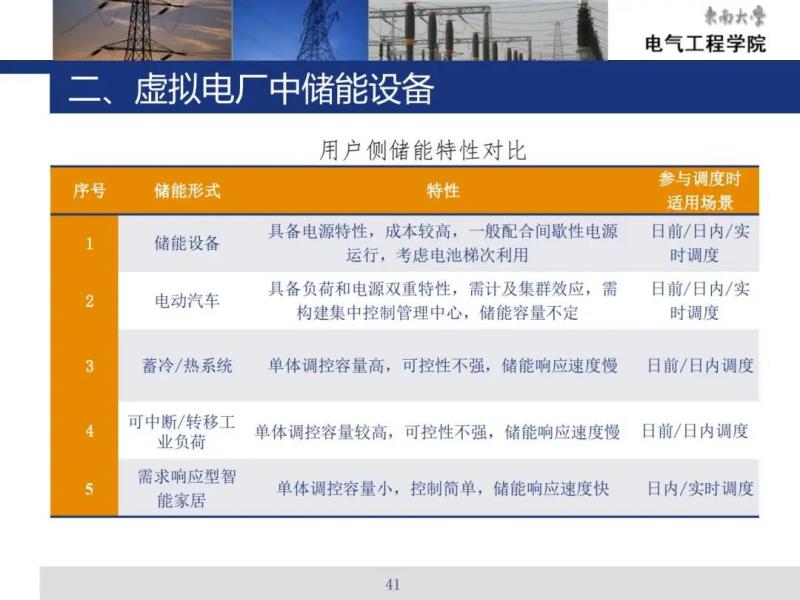 东南大学
电气工程学院

二、虚拟电厂中储能设备

用户侧储能特性对比

| 序号 | 储能形式 | 特性 | 参与调度时适用场景 |
|---|---|---|---|
| 1 | 储能设备 | 具备电源特性，成本较高，一般配合间歇性电源运行，考虑电池梯次利用 | 日前/日内/实时调度 |
| 2 | 电动汽车 | 具备负荷和电源双重特性，需计及集群效应，需构建集中控制管理中心，储能容量不定 | 日前/日内/实时调度 |
| 3 | 蓄冷/热系统 | 单体调控容量高，可控性不强，储能响应速度慢 | 日前/日内调度 |
| 4 | 可中断/转移工业负荷 | 单体调控容量较高，可控性不强，储能响应速度慢 | 日前/日内调度 |
| 5 | 需求响应型智能家居 | 单体调控容量小，控制简单，储能响应速度快 | 日内/实时调度 |

41